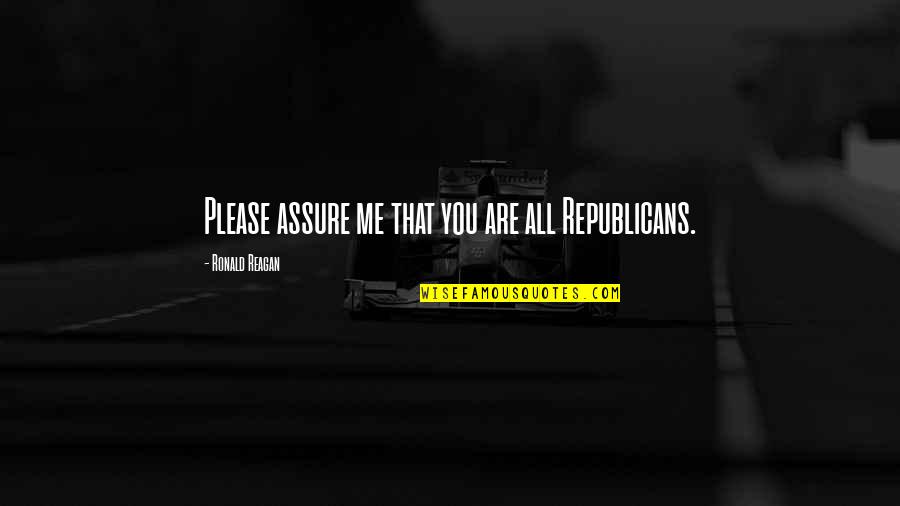 Please assure me that you are all Republicans.

- Ronald Reagan

WISEFAMOUSQUOTES.COM